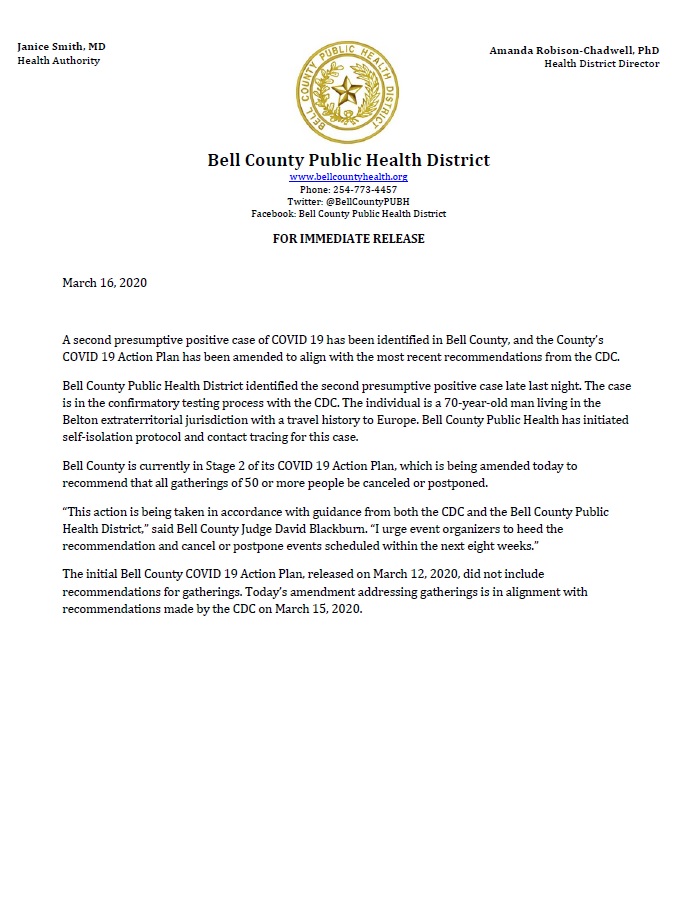 Janice Smith, MD
Health Authority

BELL COUNTY PUBLIC HEALTH DISTRICT

Amanda Robison-Chadwell, PhD
Health District Director

Bell County Public Health District
www.bellcountyhealth.org
Phone: 254-773-4457
Twitter: @BellCountyPUBH
Facebook: Bell County Public Health District

FOR IMMEDIATE RELEASE

March 16, 2020

A second presumptive positive case of COVID 19 has been identified in Bell County, and the County's COVID 19 Action Plan has been amended to align with the most recent recommendations from the CDC.

Bell County Public Health District identified the second presumptive positive case late last night. The case is in the confirmatory testing process with the CDC. The individual is a 70-year-old man living in the Belton extraterritorial jurisdiction with a travel history to Europe. Bell County Public Health has initiated self-isolation protocol and contact tracing for this case.

Bell County is currently in Stage 2 of its COVID 19 Action Plan, which is being amended today to recommend that all gatherings of 50 or more people be canceled or postponed.

"This action is being taken in accordance with guidance from both the CDC and the Bell County Public Health District," said Bell County Judge David Blackburn. "I urge event organizers to heed the recommendation and cancel or postpone events scheduled within the next eight weeks."

The initial Bell County COVID 19 Action Plan, released on March 12, 2020, did not include recommendations for gatherings. Today's amendment addressing gatherings is in alignment with recommendations made by the CDC on March 15, 2020.